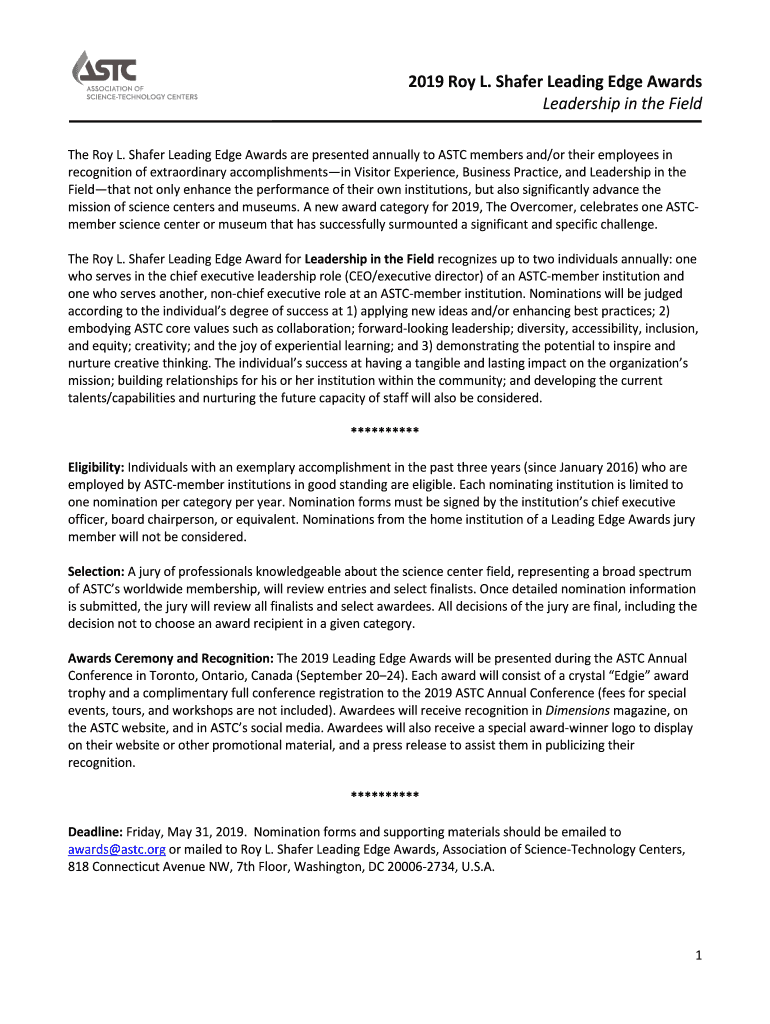 ASTC
ASSOCIATION OF SCIENCE-TECHNOLOGY CENTERS

2019 Roy L. Shafer Leading Edge Awards
Leadership in the Field

The Roy L. Shafer Leading Edge Awards are presented annually to ASTC members and/or their employees in recognition of extraordinary accomplishments—in Visitor Experience, Business Practice, and Leadership in the Field—that not only enhance the performance of their own institutions, but also significantly advance the mission of science centers and museums. A new award category for 2019, The Overcomer, celebrates one ASTC-member science center or museum that has successfully surmounted a significant and specific challenge.

The Roy L. Shafer Leading Edge Award for Leadership in the Field recognizes up to two individuals annually: one who serves in the chief executive leadership role (CEO/executive director) of an ASTC-member institution and one who serves another, non-chief executive role at an ASTC-member institution. Nominations will be judged according to the individual's degree of success at 1) applying new ideas and/or enhancing best practices; 2) embodying ASTC core values such as collaboration; forward-looking leadership; diversity, accessibility, inclusion, and equity; creativity; and the joy of experiential learning; and 3) demonstrating the potential to inspire and nurture creative thinking. The individual's success at having a tangible and lasting impact on the organization's mission; building relationships for his or her institution within the community; and developing the current talents/capabilities and nurturing the future capacity of staff will also be considered.

**********

Eligibility: Individuals with an exemplary accomplishment in the past three years (since January 2016) who are employed by ASTC-member institutions in good standing are eligible. Each nominating institution is limited to one nomination per category per year. Nomination forms must be signed by the institution's chief executive officer, board chairperson, or equivalent. Nominations from the home institution of a Leading Edge Awards jury member will not be considered.

Selection: A jury of professionals knowledgeable about the science center field, representing a broad spectrum of ASTC's worldwide membership, will review entries and select finalists. Once detailed nomination information is submitted, the jury will review all finalists and select awardees. All decisions of the jury are final, including the decision not to choose an award recipient in a given category.

Awards Ceremony and Recognition: The 2019 Leading Edge Awards will be presented during the ASTC Annual Conference in Toronto, Ontario, Canada (September 20–24). Each award will consist of a crystal "Edgie" award trophy and a complimentary full conference registration to the 2019 ASTC Annual Conference (fees for special events, tours, and workshops are not included). Awardees will receive recognition in Dimensions magazine, on the ASTC website, and in ASTC's social media. Awardees will also receive a special award-winner logo to display on their website or other promotional material, and a press release to assist them in publicizing their recognition.

**********

Deadline: Friday, May 31, 2019. Nomination forms and supporting materials should be emailed to awards@astc.org or mailed to Roy L. Shafer Leading Edge Awards, Association of Science-Technology Centers, 818 Connecticut Avenue NW, 7th Floor, Washington, DC 20006-2734, U.S.A.

1